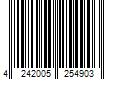 4 242005 254903